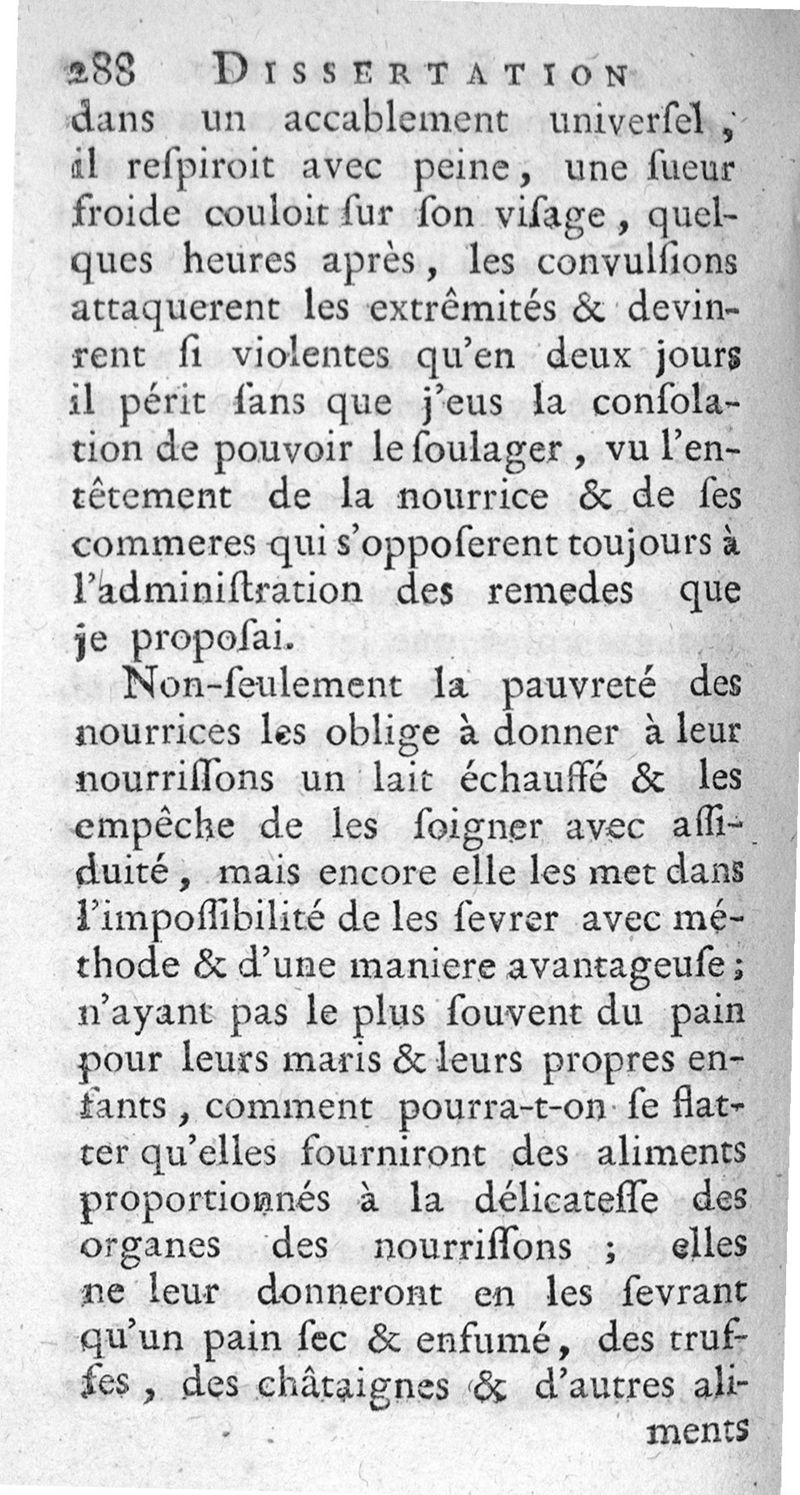 288 DISSERTATION

dans un accablement univerſel, il reſpiroit avec peine, une ſueur froide couloit ſur ſon viſage, quelques heures après, les convulſions attaquerent les extrêmités & devinrent ſi violentes qu'en deux jours il périt ſans que j'eus la conſolation de pouvoir le ſoulager, vu l'entêtement de la nourrice & de ſes commeres qui s'oppoſerent toujours à l'adminiſtration des remedes que je propoſai.

Non-ſeulement la pauvreté des nourrices les oblige à donner à leur nourriſſons un lait échauffé & les empêche de les ſoigner avec aſſiduité, mais encore elle les met dans l'impoſſibilité de les ſevrer avec méthode & d'une maniere avantageuſe; n'ayant pas le plus ſouvent du pain pour leurs maris & leurs propres enfants, comment pourra-t-on ſe flatter qu'elles fourniront des aliments proportionnés à la délicateſſe des organes des nourriſſons; elles ne leur donneront en les ſevrant qu'un pain ſec & enfumé, des truffes, des châtaignes & d'autres aliments